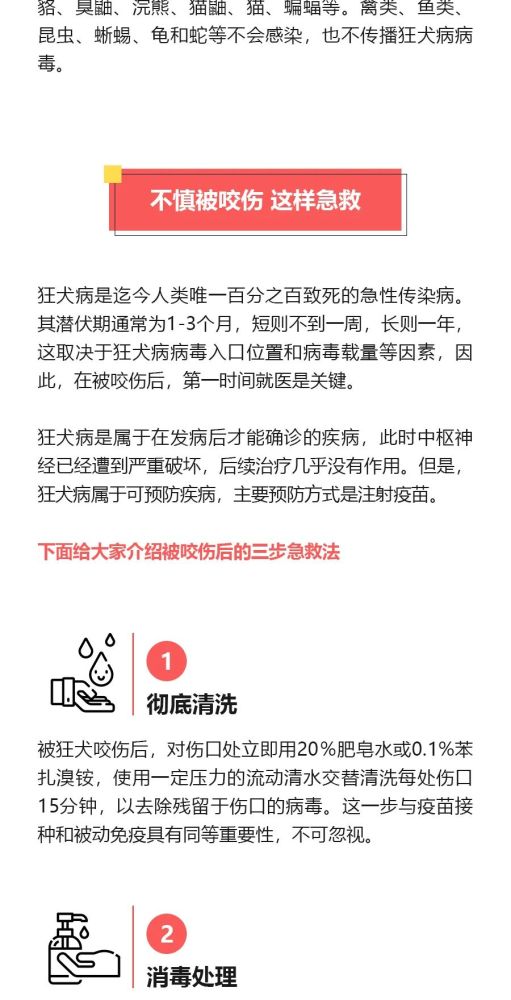 貉、臭鼬、浣熊、猫鼬、猫、蝙蝠等。禽类、鱼类、昆虫、蜥蜴、龟和蛇等不会感染，也不传播狂犬病病毒。

不慎被咬伤 这样急救

狂犬病是迄今人类唯一百分之百致死的急性传染病。其潜伏期通常为1-3个月，短则不到一周，长则一年，这取决于狂犬病病毒入口位置和病毒载量等因素，因此，在被咬伤后，第一时间就医是关键。

狂犬病是属于在发病后才能确诊的疾病，此时中枢神经已经遭到严重破坏，后续治疗几乎没有作用。但是，狂犬病属于可预防疾病，主要预防方式是注射疫苗。

下面给大家介绍被咬伤后的三步急救法

1
彻底清洗

被狂犬咬伤后，对伤口处立即用20%肥皂水或0.1%苯扎溴铵，使用一定压力的流动清水交替清洗每处伤口15分钟，以去除残留于伤口的病毒。这一步与疫苗接种和被动免疫具有同等重要性，不可忽视。

2
消毒处理